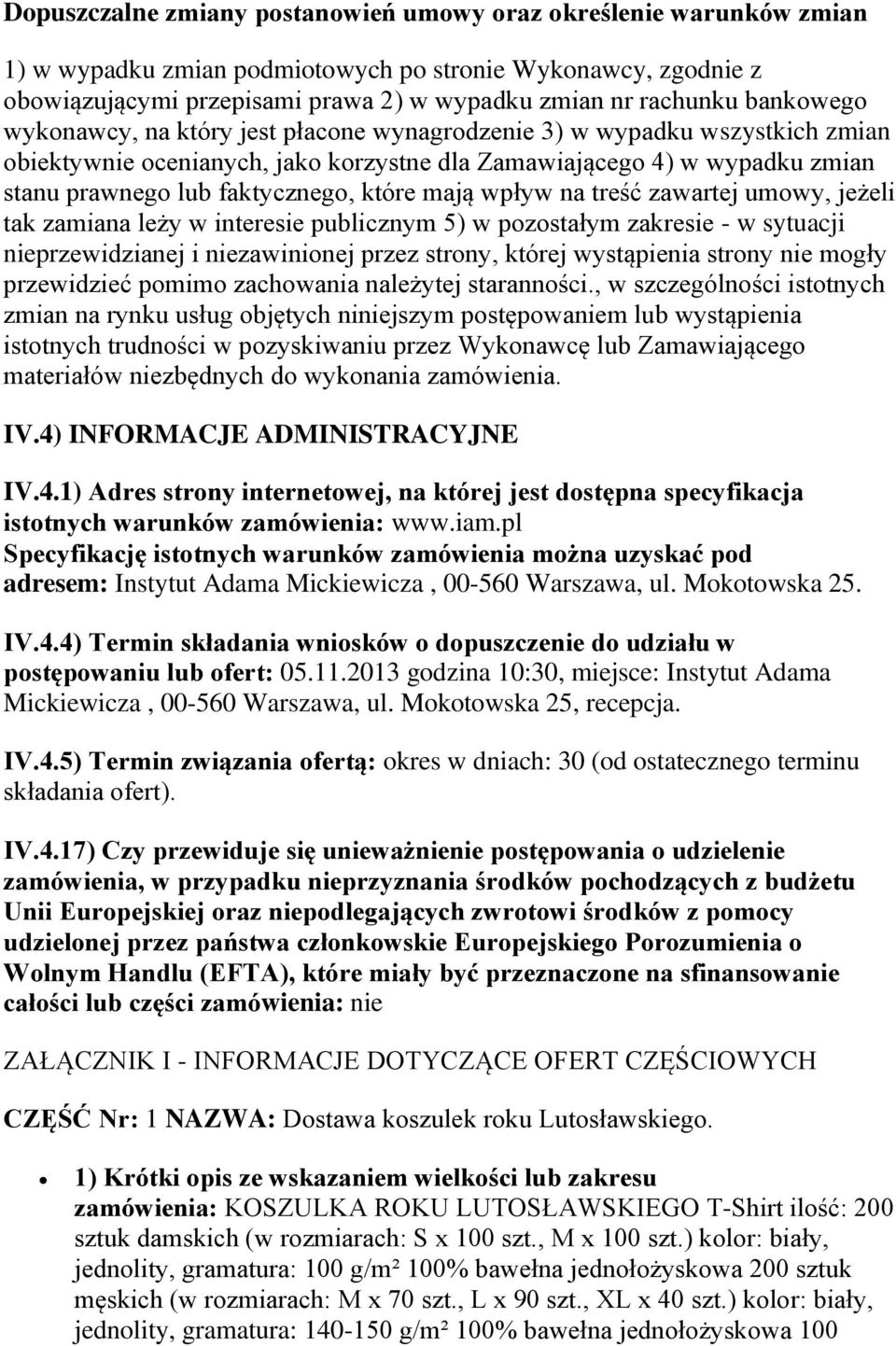 Dopuszczalne zmiany postanowień umowy oraz określenie warunków zmian

1) w wypadku zmian podmiotowych po stronie Wykonawcy, zgodnie z obowiązującymi przepisami prawa 2) w wypadku zmian nr rachunku bankowego wykonawcy, na który jest płacone wynagrodzenie 3) w wypadku wszystkich zmian obiektywnie ocenianych, jako korzystne dla Zamawiającego 4) w wypadku zmian stanu prawnego lub faktycznego, które mają wpływ na treść zawartej umowy, jeżeli tak zamiana leży w interesie publicznym 5) w pozostałym zakresie - w sytuacji nieprzewidzianej i niezawinionej przez strony, której wystąpienia strony nie mogły przewidzieć pomimo zachowania należytej staranności., w szczególności istotnych zmian na rynku usług objętych niniejszym postępowaniem lub wystąpienia istotnych trudności w pozyskiwaniu przez Wykonawcę lub Zamawiającego materiałów niezbędnych do wykonania zamówienia.

IV.4) INFORMACJE ADMINISTRACYJNE

IV.4.1) Adres strony internetowej, na której jest dostępna specyfikacja istotnych warunków zamówienia: www.iam.pl
Specyfikację istotnych warunków zamówienia można uzyskać pod adresem: Instytut Adama Mickiewicza , 00-560 Warszawa, ul. Mokotowska 25.

IV.4.4) Termin składania wniosków o dopuszczenie do udziału w postępowaniu lub ofert: 05.11.2013 godzina 10:30, miejsce: Instytut Adama Mickiewicza , 00-560 Warszawa, ul. Mokotowska 25, recepcja.

IV.4.5) Termin związania ofertą: okres w dniach: 30 (od ostatecznego terminu składania ofert).

IV.4.17) Czy przewiduje się unieważnienie postępowania o udzielenie zamówienia, w przypadku nieprzyznania środków pochodzących z budżetu Unii Europejskiej oraz niepodlegających zwrotowi środków z pomocy udzielonej przez państwa członkowskie Europejskiego Porozumienia o Wolnym Handlu (EFTA), które miały być przeznaczone na sfinansowanie całości lub części zamówienia: nie

ZAŁĄCZNIK I - INFORMACJE DOTYCZĄCE OFERT CZĘŚCIOWYCH

CZĘŚĆ Nr: 1 NAZWA: Dostawa koszulek roku Lutosławskiego.

• 1) Krótki opis ze wskazaniem wielkości lub zakresu zamówienia: KOSZULKA ROKU LUTOSŁAWSKIEGO T-Shirt ilość: 200 sztuk damskich (w rozmiarach: S x 100 szt., M x 100 szt.) kolor: biały, jednolity, gramatura: 100 g/m² 100% bawełna jednołożyskowa 200 sztuk męskich (w rozmiarach: M x 70 szt., L x 90 szt., XL x 40 szt.) kolor: biały, jednolity, gramatura: 140-150 g/m² 100% bawełna jednołożyskowa 100